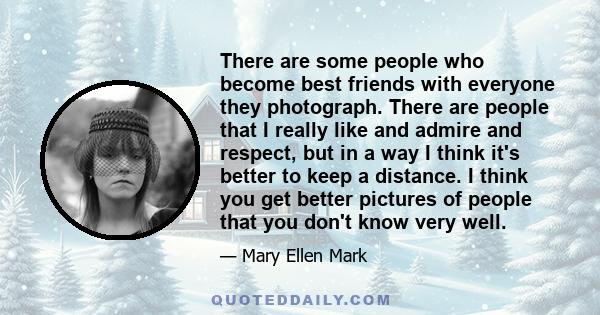 There are some people who become best friends with everyone they photograph. There are people that I really like and admire and respect, but in a way I think it's better to keep a distance. I think you get better pictures of people that you don't know very well.

— Mary Ellen Mark

QUOTEDDAILY.COM